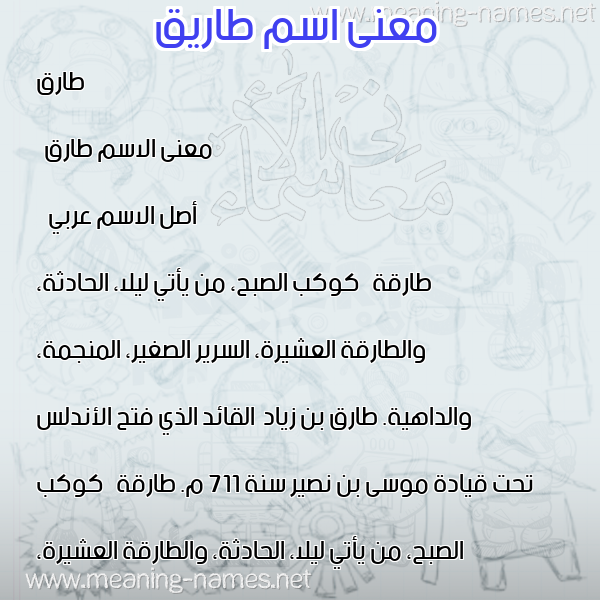 www.meaning-names.net

معنى اسم طاريق

طارق

معنى الاسم طارق

أصل الاسم عربي

طارقة كوكب الصبح، من يأتي ليلا، الحادثة، والطارقة العشيرة، السرير الصغير، المنجمة، والداهية. طارق بن زياد القائد الذي فتح الأندلس تحت قيادة موسى بن نصير سنة 711 م. طارقة كوكب الصبح، من يأتي ليلا، الحادثة، والطارقة العشيرة،

معاني الأسماء

www.meaning-names.net